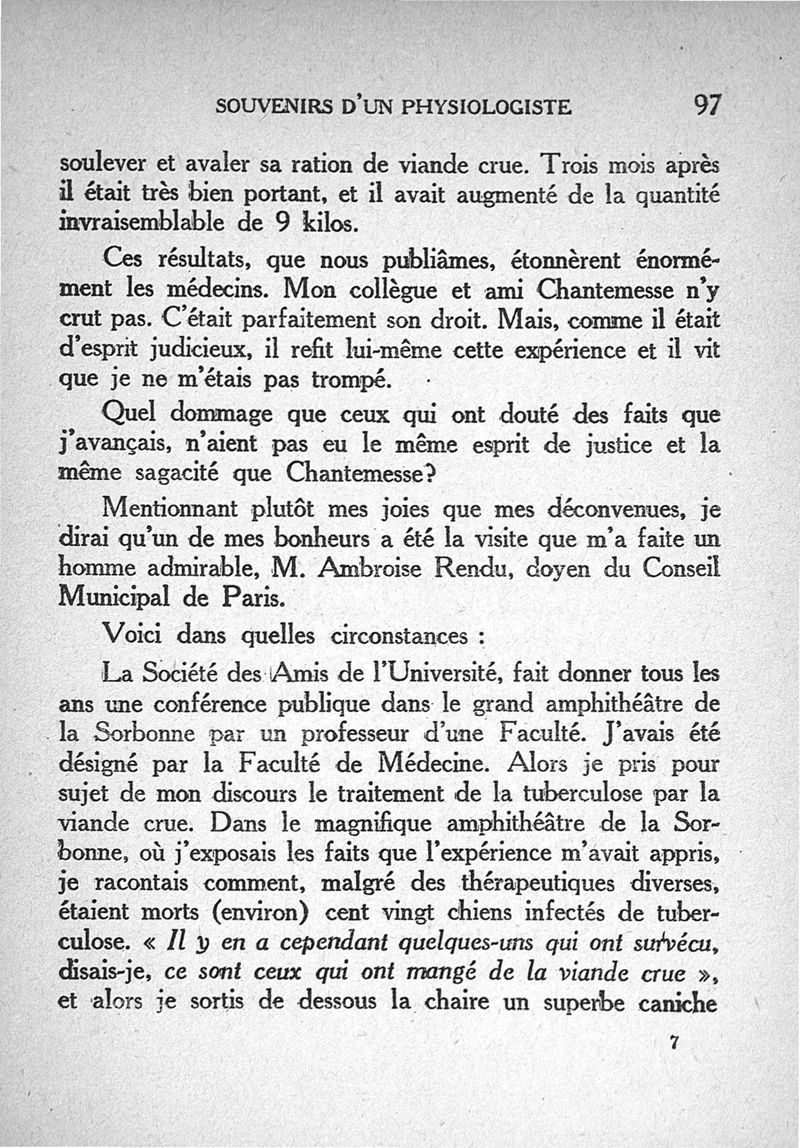 SOUVENIRS D'UN PHYSIOLOGISTE 97

soulever et avaler sa ration de viande crue. Trois mois après il était très bien portant, et il avait augmenté de la quantité invraisemblable de 9 kilos.

Ces résultats, que nous publiâmes, étonnèrent énormément les médecins. Mon collègue et ami Chantemesse n'y crut pas. C'était parfaitement son droit. Mais, comme il était d'esprit judicieux, il refit lui-même cette expérience et il vit que je ne m'étais pas trompé.

Quel dommage que ceux qui ont douté des faits que j'avançais, n'aient pas eu le même esprit de justice et la même sagacité que Chantemesse?

Mentionnant plutôt mes joies que mes déconvenues, je dirai qu'un de mes bonheurs a été la visite que m'a faite un homme admirable, M. Ambroise Rendu, doyen du Conseil Municipal de Paris.

Voici dans quelles circonstances :

La Société des Amis de l'Université, fait donner tous les ans une conférence publique dans le grand amphithéâtre de la Sorbonne par un professeur d'une Faculté. J'avais été désigné par la Faculté de Médecine. Alors je pris pour sujet de mon discours le traitement de la tuberculose par la viande crue. Dans le magnifique amphithéâtre de la Sorbonne, où j'exposais les faits que l'expérience m'avait appris, je racontais comment, malgré des thérapeutiques diverses, étaient morts (environ) cent vingt chiens infectés de tuberculose. « Il y en a cependant quelques-uns qui ont survécu, disais-je, ce sont ceux qui ont mangé de la viande crue », et alors je sortis de dessous la chaire un superbe caniche

7